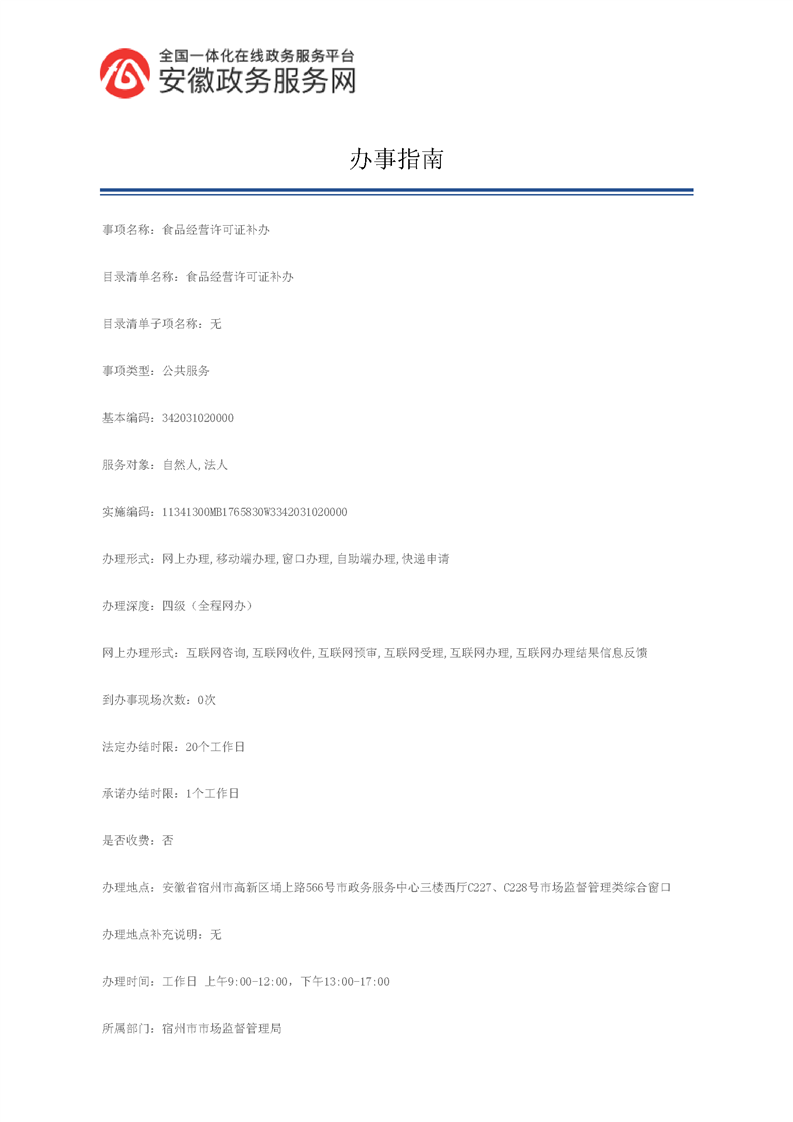 全国一体化在线政务服务平台
安徽政务服务网

办事指南

事项名称：食品经营许可证补办

目录清单名称：食品经营许可证补办

目录清单子项名称：无

事项类型：公共服务

基本编码：342031020000

服务对象：自然人,法人

实施编码：11341300MB1765830W3342031020000

办理形式：网上办理,移动端办理,窗口办理,自助端办理,快递申请

办理深度：四级（全程网办）

网上办理形式：互联网咨询,互联网收件,互联网预审,互联网受理,互联网办理,互联网办理结果信息反馈

到办事现场次数：0次

法定办结时限：20个工作日

承诺办结时限：1个工作日

是否收费：否

办理地点：安徽省宿州市高新区埇上路566号市政务服务中心三楼西厅C227、C228号市场监督管理类综合窗口

办理地点补充说明：无

办理时间：工作日 上午9:00-12:00，下午13:00-17:00

所属部门：宿州市市场监督管理局